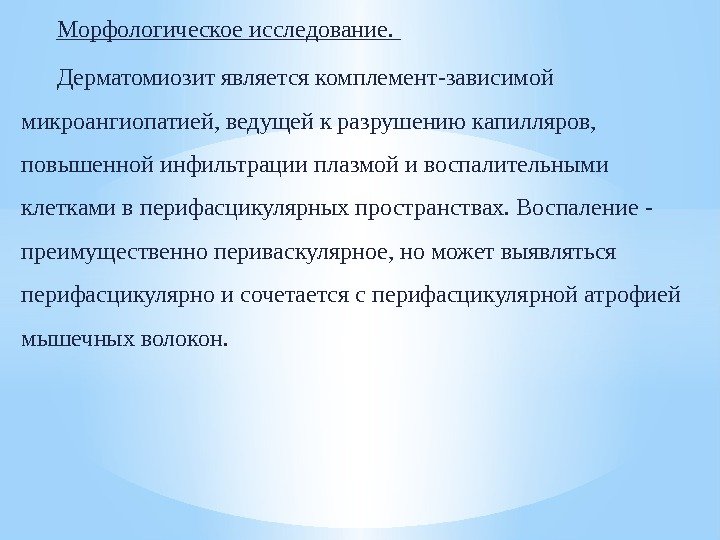 Морфологическое исследование.

Дерматомиозит является комплемент-зависимой микроангиопатией, ведущей к разрушению капилляров, повышенной инфильтрации плазмой и воспалительными клетками в перифасцикулярных пространствах. Воспаление - преимущественно периваскулярное, но может выявляться перифасцикулярно и сочетается с перифасцикулярной атрофией мышечных волокон.